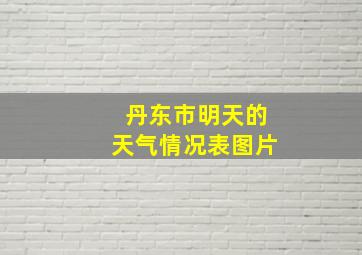 丹东市明天的
天气情况表图片